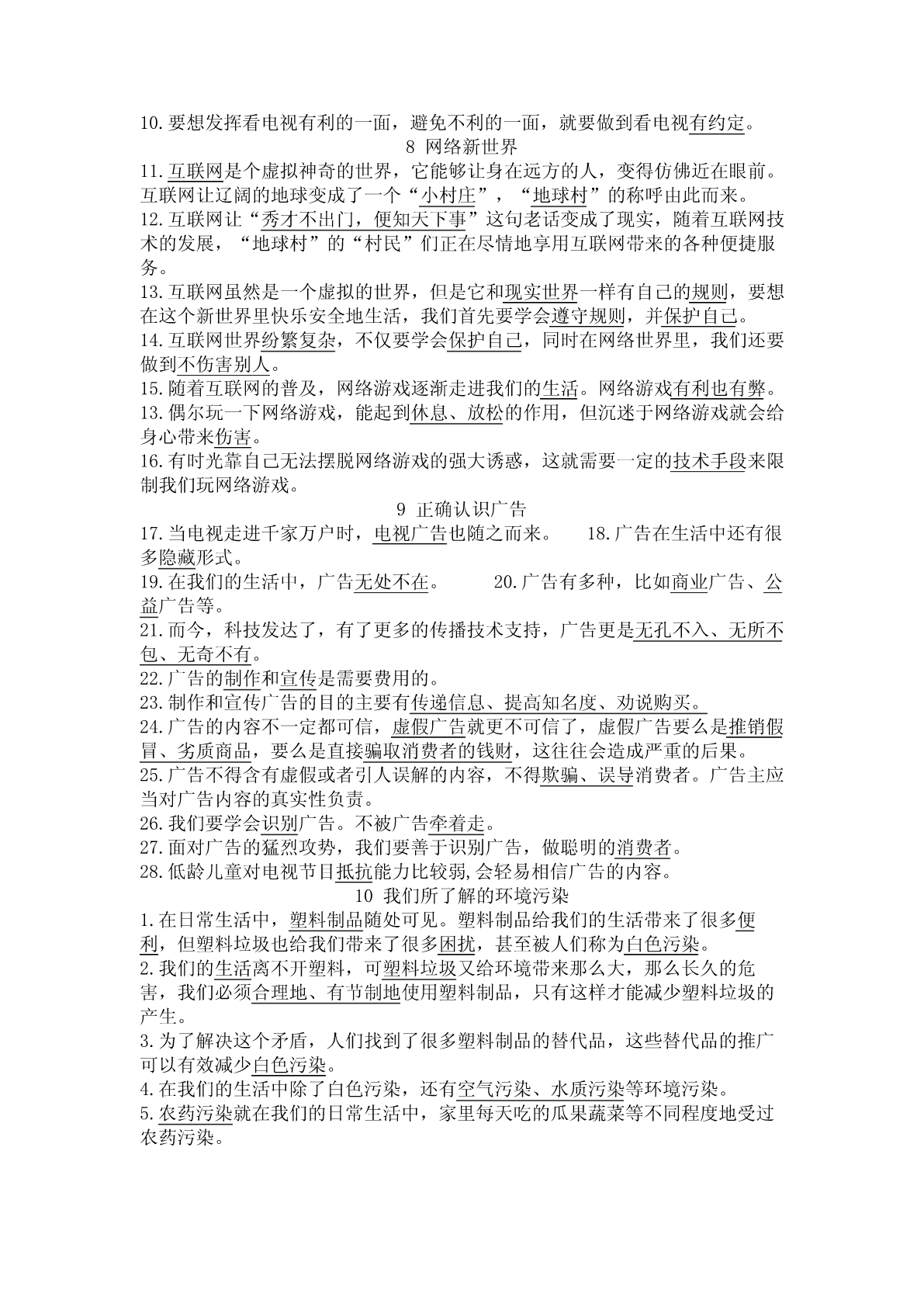 10.要想发挥看电视有利的一面，避免不利的一面，就要做到看电视有约定。

8 网络新世界

11.互联网是个虚拟神奇的世界，它能够让身在远方的人，变得仿佛近在眼前。互联网让辽阔的地球变成了一个“小村庄”，“地球村”的称呼由此而来。

12.互联网让“秀才不出门，便知天下事”这句老话变成了现实，随着互联网技术的发展，“地球村”的“村民”们正在尽情地享用互联网带来的各种便捷服务。

13.互联网虽然是一个虚拟的世界，但是它和现实世界一样有自己的规则，要想在这个新世界里快乐安全地生活，我们首先要学会遵守规则，并保护自己。

14.互联网世界纷繁复杂，不仅要学会保护自己，同时在网络世界里，我们还要做到不伤害别人。

15.随着互联网的普及，网络游戏逐渐走进我们的生活。网络游戏有利也有弊。

13.偶尔玩一下网络游戏，能起到休息、放松的作用，但沉迷于网络游戏就会给身心带来伤害。

16.有时光靠自己无法摆脱网络游戏的强大诱惑，这就需要一定的技术手段来限制我们玩网络游戏。

9 正确认识广告

17.当电视走进千家万户时，电视广告也随之而来。 18.广告在生活中还有很多隐藏形式。

19.在我们的生活中，广告无处不在。 20.广告有多种，比如商业广告、公益广告等。

21.而今，科技发达了，有了更多的传播技术支持，广告更是无孔不入、无所不包、无奇不有。

22.广告的制作和宣传是需要费用的。

23.制作和宣传广告的目的主要有传递信息、提高知名度、劝说购买。

24.广告的内容不一定都可信，虚假广告就更不可信了，虚假广告要么是推销假冒、劣质商品，要么是直接骗取消费者的钱财，这往往会造成严重的后果。

25.广告不得含有虚假或者引人误解的内容，不得欺骗、误导消费者。广告主应当对广告内容的真实性负责。

26.我们要学会识别广告。不被广告牵着走。

27.面对广告的猛烈攻势，我们要善于识别广告，做聪明的消费者。

28.低龄儿童对电视节目抵抗能力比较弱,会轻易相信广告的内容。

10 我们所了解的环境污染

1.在日常生活中，塑料制品随处可见。塑料制品给我们的生活带来了很多便利，但塑料垃圾也给我们带来了很多困扰，甚至被人们称为白色污染。

2.我们的生活离不开塑料，可塑料垃圾又给环境带来那么大，那么长久的危害，我们必须合理地、有节制地使用塑料制品，只有这样才能减少塑料垃圾的产生。

3.为了解决这个矛盾，人们找到了很多塑料制品的替代品，这些替代品的推广可以有效减少白色污染。

4.在我们的生活中除了白色污染，还有空气污染、水质污染等环境污染。

5.农药污染就在我们的日常生活中，家里每天吃的瓜果蔬菜等不同程度地受过农药污染。